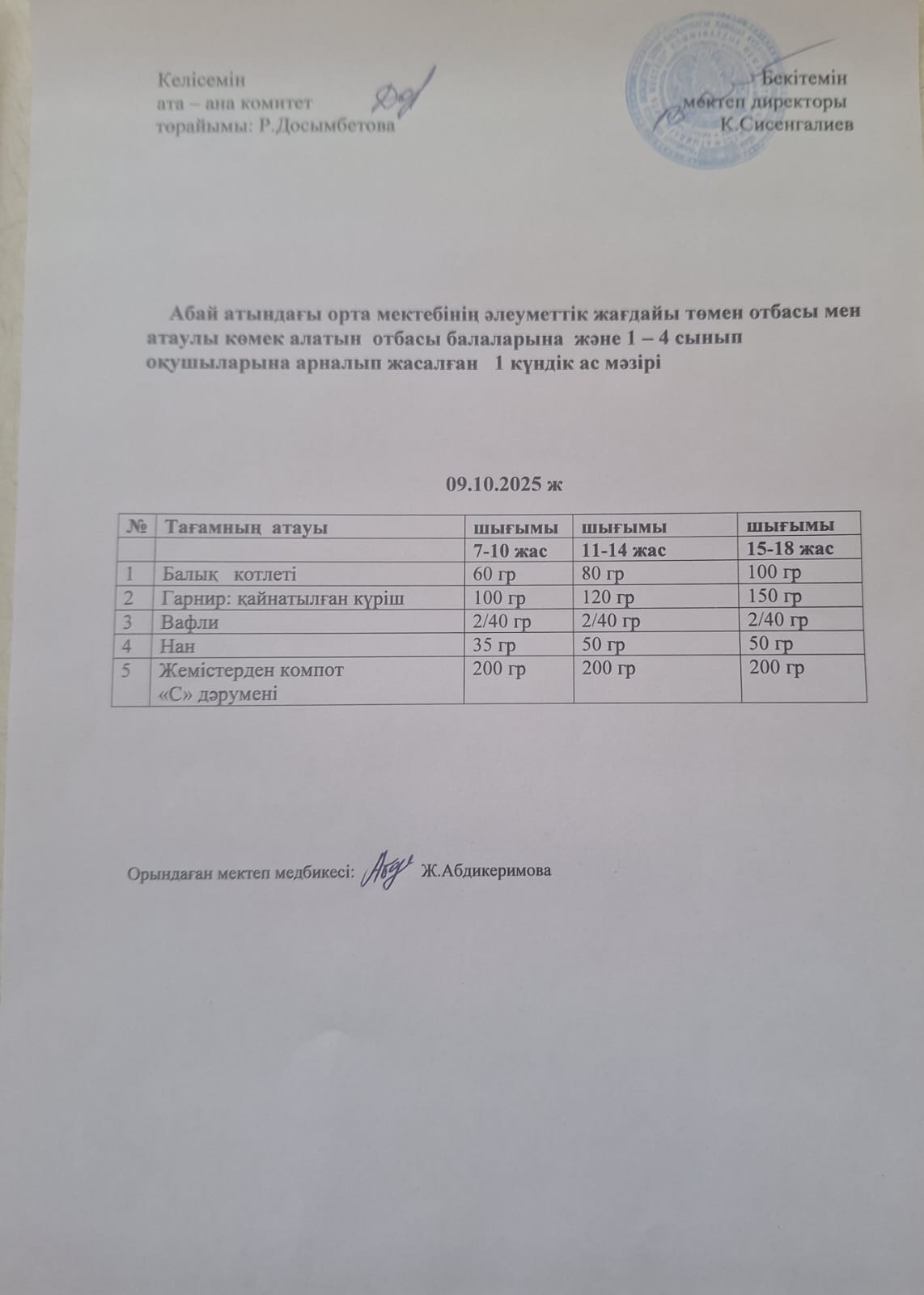 Келісемін
ата – ана комитет
төрайымы: Р.Досымбетова

Бекітемін
мектеп директоры
К.Сисенгалиев

Абай атындағы орта мектебінің әлеуметтік жағдайы төмен отбасы мен атаулы көмек алатын отбасы балаларына және 1 – 4 сынып оқушыларына арналып жасалған 1 күндік ас мәзірі

09.10.2025 ж

| № | Тағамның атауы | шығымы | шығымы | шығымы |
|---|---|---|---|---|
| | | 7-10 жас | 11-14 жас | 15-18 жас |
| 1 | Балық котлеті | 60 гр | 80 гр | 100 гр |
| 2 | Гарнир: қайнатылған күріш | 100 гр | 120 гр | 150 гр |
| 3 | Вафли | 2/40 гр | 2/40 гр | 2/40 гр |
| 4 | Нан | 35 гр | 50 гр | 50 гр |
| 5 | Жемістерден компот «С» дәрумені | 200 гр | 200 гр | 200 гр |

Орындаған мектеп медбикесі: Ж.Абдикеримова